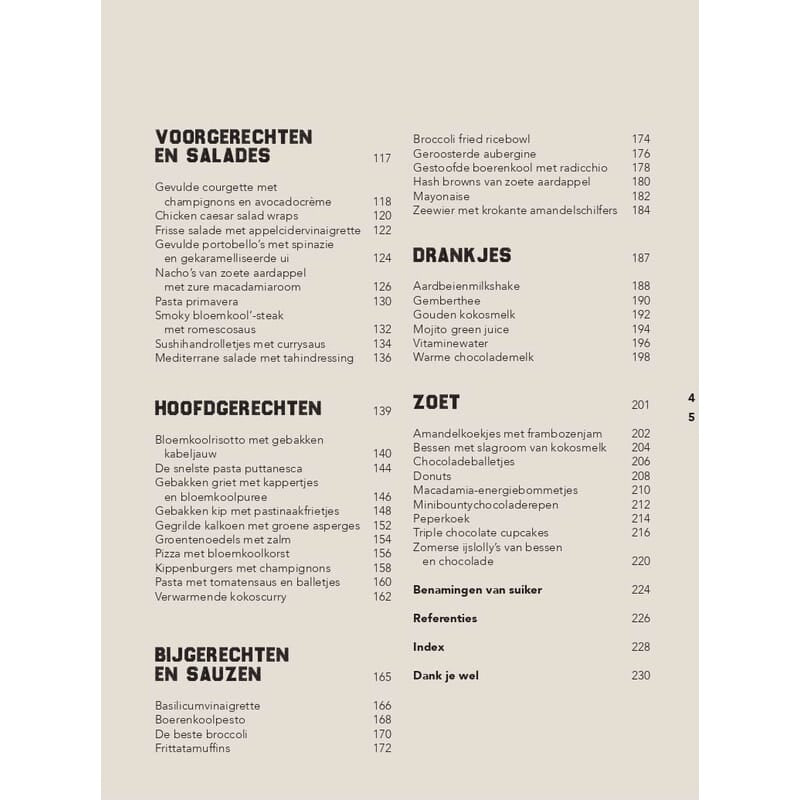 VOORGERECHTEN EN SALADES 117

Gevulde courgette met champignons en avocadocrème 118
Chicken caesar salad wraps 120
Frisse salade met appelcidervinaigrette 122
Gevulde portobello's met spinazie en gekaramelliseerde ui 124
Nacho's van zoete aardappel met zure macadamiaroom 126
Pasta primavera 130
Smoky bloemkool'-steak met romescosaus 132
Sushihandrolletjes met currysaus 134
Mediterrane salade met tahindressing 136

HOOFDGERECHTEN 139

Bloemkoolrisotto met gebakken kabeljauw 140
De snelste pasta puttanesca 144
Gebakken griet met kappertjes en bloemkoolpuree 146
Gebakken kip met pastinaakfrietjes 148
Gegrilde kalkoen met groene asperges 152
Groentenoedels met zalm 154
Pizza met bloemkoolkorst 156
Kippenburgers met champignons 158
Pasta met tomatensaus en balletjes 160
Verwarmende kokoscurry 162

BIJGERECHTEN EN SAUZEN 165

Basilicumvinaigrette 166
Boerenkoolpesto 168
De beste broccoli 170
Frittatamuffins 172

Broccoli fried ricebowl 174
Geroosterde aubergine 176
Gestoofde boerenkool met radicchio 178
Hash browns van zoete aardappel 180
Mayonaise 182
Zeewier met krokante amandelschilfers 184

DRANKJES 187

Aardbeienmilkshake 188
Gemberthee 190
Gouden kokosmelk 192
Mojito green juice 194
Vitaminewater 196
Warme chocolademelk 198

ZOET 201

Amandelkoekjes met frambozenjam 202
Bessen met slagroom van kokosmelk 204
Chocoladeballetjes 206
Donuts 208
Macadamia-energiebommetjes 210
Minibountychocoladerepen 212
Peperkoek 214
Triple chocolate cupcakes 216
Zomerse ijslolly's van bessen en chocolade 220

Benamingen van suiker 224

Referenties 226

Index 228

Dank je wel 230

4
5